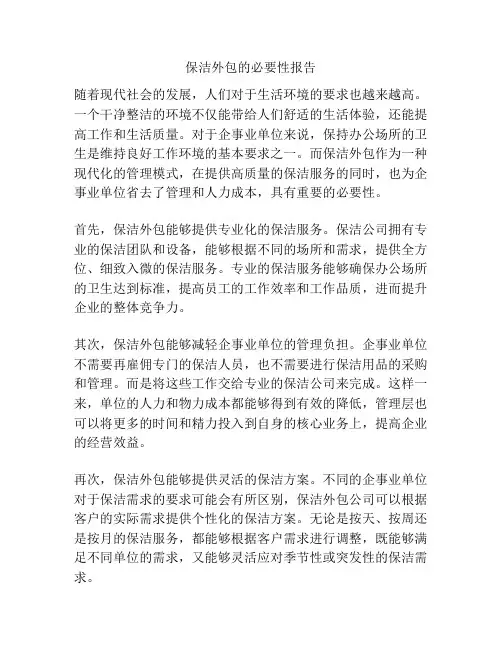 保洁外包的必要性报告

随着现代社会的发展，人们对于生活环境的要求也越来越高。一个干净整洁的环境不仅能带给人们舒适的生活体验，还能提高工作和生活质量。对于企事业单位来说，保持办公场所的卫生是维持良好工作环境的基本要求之一。而保洁外包作为一种现代化的管理模式，在提供高质量的保洁服务的同时，也为企事业单位省去了管理和人力成本，具有重要的必要性。

首先，保洁外包能够提供专业化的保洁服务。保洁公司拥有专业的保洁团队和设备，能够根据不同的场所和需求，提供全方位、细致入微的保洁服务。专业的保洁服务能够确保办公场所的卫生达到标准，提高员工的工作效率和工作品质，进而提升企业的整体竞争力。

其次，保洁外包能够减轻企事业单位的管理负担。企事业单位不需要再雇佣专门的保洁人员，也不需要进行保洁用品的采购和管理。而是将这些工作交给专业的保洁公司来完成。这样一来，单位的人力和物力成本都能够得到有效的降低，管理层也可以将更多的时间和精力投入到自身的核心业务上，提高企业的经营效益。

再次，保洁外包能够提供灵活的保洁方案。不同的企事业单位对于保洁需求的要求可能会有所区别，保洁外包公司可以根据客户的实际需求提供个性化的保洁方案。无论是按天、按周还是按月的保洁服务，都能够根据客户需求进行调整，既能够满足不同单位的需求，又能够灵活应对季节性或突发性的保洁需求。